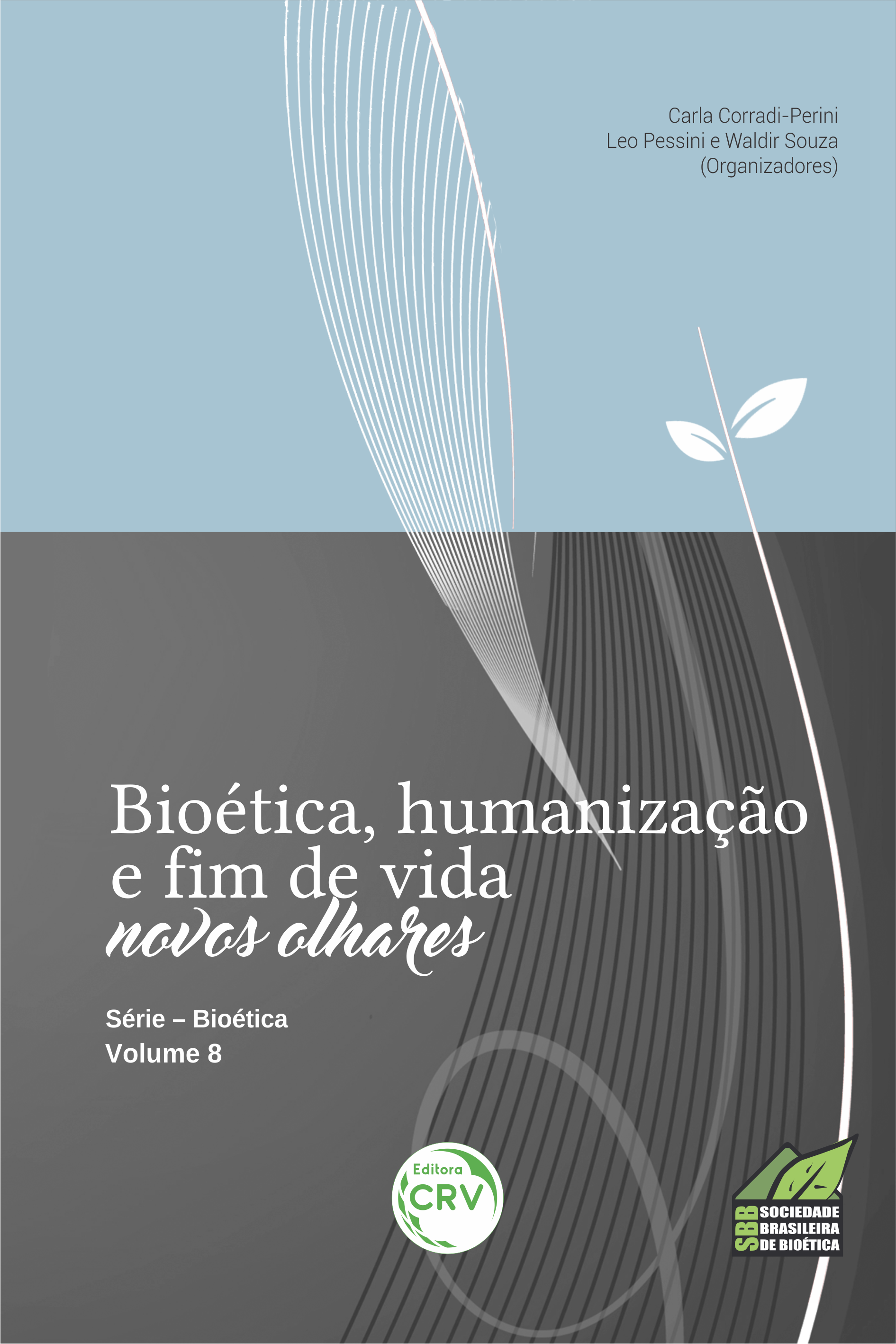 Carla Corradi-Perini
Leo Pessini e Waldir Souza
(Organizadores)

Bioética, humanização e fim de vida
novos olhares

Série – Bioética
Volume 8

Editora
CRV

SBB SOCIEDADE BRASILEIRA DE BIOÉTICA